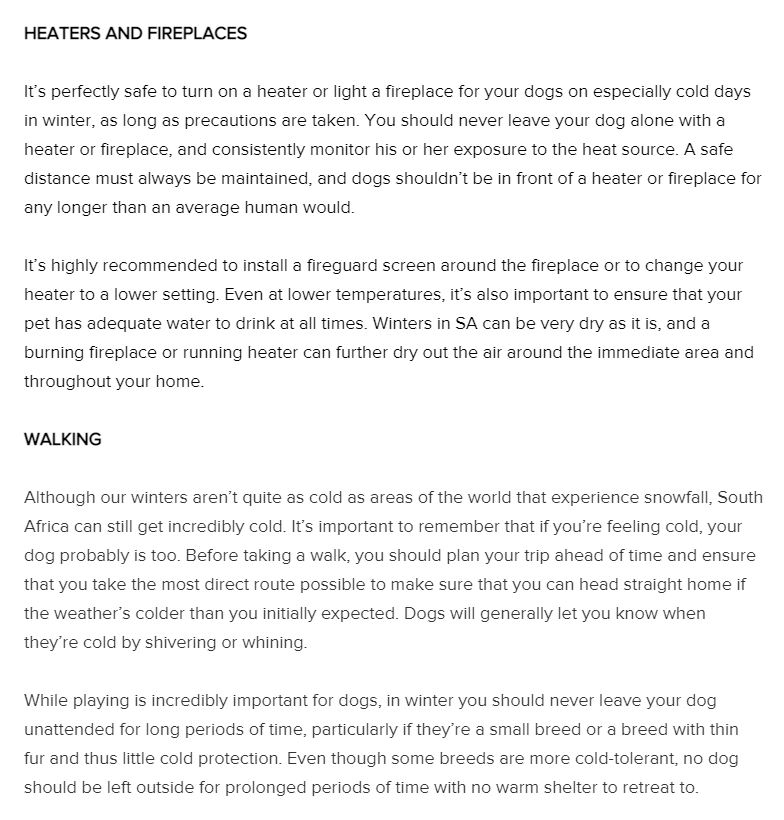 HEATERS AND FIREPLACES

It's perfectly safe to turn on a heater or light a fireplace for your dogs on especially cold days in winter, as long as precautions are taken. You should never leave your dog alone with a heater or fireplace, and consistently monitor his or her exposure to the heat source. A safe distance must always be maintained, and dogs shouldn't be in front of a heater or fireplace for any longer than an average human would.

It's highly recommended to install a fireguard screen around the fireplace or to change your heater to a lower setting. Even at lower temperatures, it's also important to ensure that your pet has adequate water to drink at all times. Winters in SA can be very dry as it is, and a burning fireplace or running heater can further dry out the air around the immediate area and throughout your home.

WALKING

Although our winters aren't quite as cold as areas of the world that experience snowfall, South Africa can still get incredibly cold. It's important to remember that if you're feeling cold, your dog probably is too. Before taking a walk, you should plan your trip ahead of time and ensure that you take the most direct route possible to make sure that you can head straight home if the weather's colder than you initially expected. Dogs will generally let you know when they're cold by shivering or whining.

While playing is incredibly important for dogs, in winter you should never leave your dog unattended for long periods of time, particularly if they're a small breed or a breed with thin fur and thus little cold protection. Even though some breeds are more cold-tolerant, no dog should be left outside for prolonged periods of time with no warm shelter to retreat to.